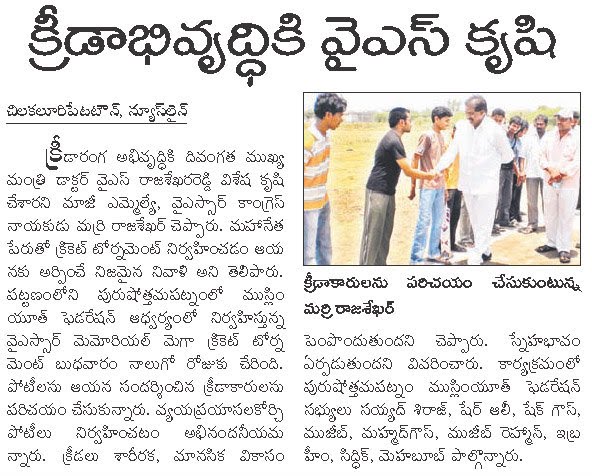 క్రీడాభివృద్ధికి వైఎస్ కృషి

చిలకలూరిపేటటౌన్, న్యూస్‌లైన్

క్రీడారంగ అభివృద్ధికి దివంగత ముఖ్యమంత్రి డాక్టర్ వైఎస్ రాజశేఖరరెడ్డి విశేష కృషి చేశారని మాజీ ఎమ్మెల్యే, వైఎస్సార్ కాంగ్రెస్ నాయకుడు మర్రి రాజశేఖర్ చెప్పారు. మహానేత పేరుతో క్రికెట్ టోర్నమెంట్ నిర్వహించడం ఆయనకు అర్పించే నిజమైన నివాళి అని తెలిపారు. పట్టణంలోని పురుషోత్తమపట్నంలో ముస్లిం యూత్ ఫెడరేషన్ ఆధ్వర్యంలో నిర్వహిస్తున్న వైఎస్సార్ మెమోరియల్ మెగా క్రికెట్ టోర్నమెంట్ బుధవారం నాలుగో రోజుకు చేరింది. పోటీలను ఆయన సందర్శించిన క్రీడాకారులను పరిచయం చేసుకున్నారు. వ్యయప్రయాసలకోర్చి పోటీలు నిర్వహించటం అభినందనీయమన్నారు. క్రీడలు శారీరక, మానసిక వికాసం

క్రీడాకారులను పరిచయం చేసుకుంటున్న మర్రి రాజశేఖర్

పెంపొందుతుందని చెప్పారు. స్నేహభావం ఏర్పడుతుందని వివరించారు. కార్యక్రమంలో పురుషోత్తమపట్నం ముస్లింయూత్ ఫెడరేషన్ సభ్యులు సయ్యద్ శిరాజ్, షేర్ ఆలీ, షేక్ గౌస్, ముజీబ్, మహ్మద్‌గౌస్, ముజీబ్ రెహ్మాన్, ఇబ్రహీం, సిద్దిక్, మెహబూబ్ పాల్గొన్నారు.